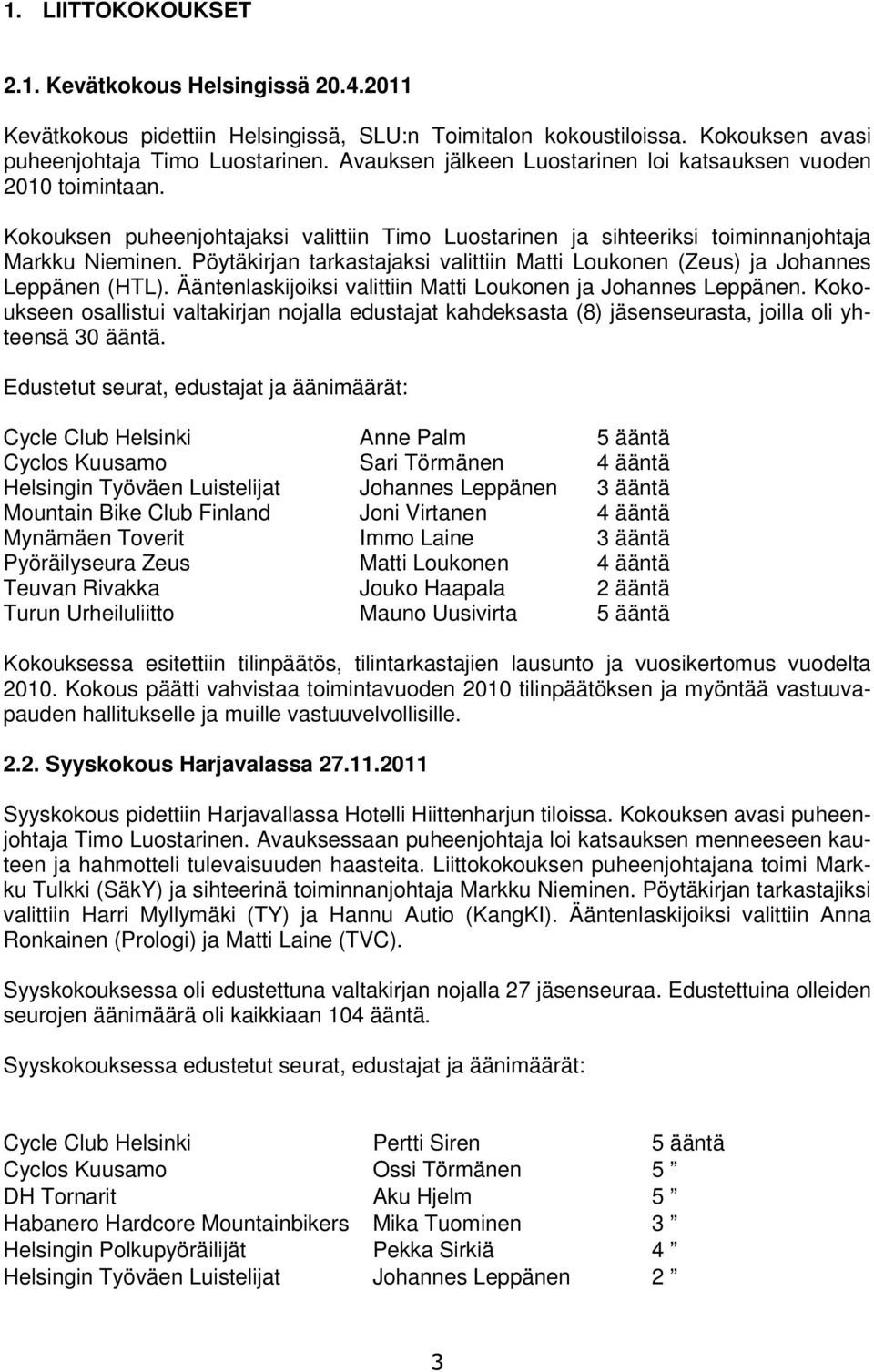 1. LIITTOKOKOUKSET

2.1. Kevätkokous Helsingissä 20.4.2011

Kevätkokous pidettiin Helsingissä, SLU:n Toimitalon kokoustiloissa. Kokouksen avasi puheenjohtaja Timo Luostarinen. Avauksen jälkeen Luostarinen loi katsauksen vuoden 2010 toimintaan.

Kokouksen puheenjohtajaksi valittiin Timo Luostarinen ja sihteeriksi toiminnanjohtaja Markku Nieminen. Pöytäkirjan tarkastajaksi valittiin Matti Loukonen (Zeus) ja Johannes Leppänen (HTL). Ääntenlaskijoiksi valittiin Matti Loukonen ja Johannes Leppänen. Kokoukseen osallistui valtakirjan nojalla edustajat kahdeksasta (8) jäsenseurasta, joilla oli yhteensä 30 ääntä.

Edustetut seurat, edustajat ja äänimäärät:

| | | |
|---|---|---|
| Cycle Club Helsinki | Anne Palm | 5 ääntä |
| Cyclos Kuusamo | Sari Törmänen | 4 ääntä |
| Helsingin Työväen Luistelijat | Johannes Leppänen | 3 ääntä |
| Mountain Bike Club Finland | Joni Virtanen | 4 ääntä |
| Mynämäen Toverit | Immo Laine | 3 ääntä |
| Pyöräilyseura Zeus | Matti Loukonen | 4 ääntä |
| Teuvan Rivakka | Jouko Haapala | 2 ääntä |
| Turun Urheiluliitto | Mauno Uusivirta | 5 ääntä |

Kokouksessa esitettiin tilinpäätös, tilintarkastajien lausunto ja vuosikertomus vuodelta 2010. Kokous päätti vahvistaa toimintavuoden 2010 tilinpäätöksen ja myöntää vastuuvapauden hallitukselle ja muille vastuuvelvollisille.

2.2. Syyskokous Harjavalassa 27.11.2011

Syyskokous pidettiin Harjavallassa Hotelli Hiittenharjun tiloissa. Kokouksen avasi puheenjohtaja Timo Luostarinen. Avauksessaan puheenjohtaja loi katsauksen menneeseen kauteen ja hahmotteli tulevaisuuden haasteita. Liittokokouksen puheenjohtajana toimi Markku Tulkki (SäkY) ja sihteerinä toiminnanjohtaja Markku Nieminen. Pöytäkirjan tarkastajiksi valittiin Harri Myllymäki (TY) ja Hannu Autio (KangKI). Ääntenlaskijoiksi valittiin Anna Ronkainen (Prologi) ja Matti Laine (TVC).

Syyskokouksessa oli edustettuna valtakirjan nojalla 27 jäsenseuraa. Edustettuina olleiden seurojen äänimäärä oli kaikkiaan 104 ääntä.

Syyskokouksessa edustetut seurat, edustajat ja äänimäärät:

| | | |
|---|---|---|
| Cycle Club Helsinki | Pertti Siren | 5 ääntä |
| Cyclos Kuusamo | Ossi Törmänen | 5 ” |
| DH Tornarit | Aku Hjelm | 5 ” |
| Habanero Hardcore Mountainbikers | Mika Tuominen | 3 ” |
| Helsingin Polkupyöräilijät | Pekka Sirkiä | 4 ” |
| Helsingin Työväen Luistelijat | Johannes Leppänen | 2 ” |

3